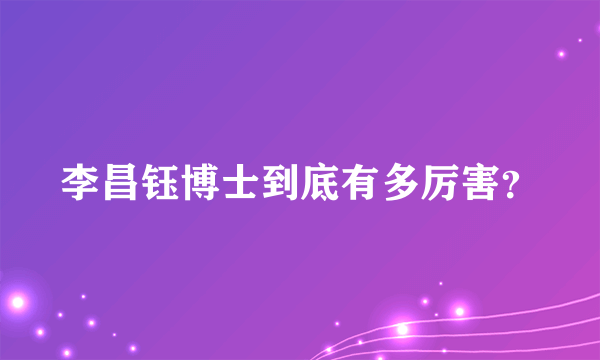 李昌钰博士到底有多厉害?